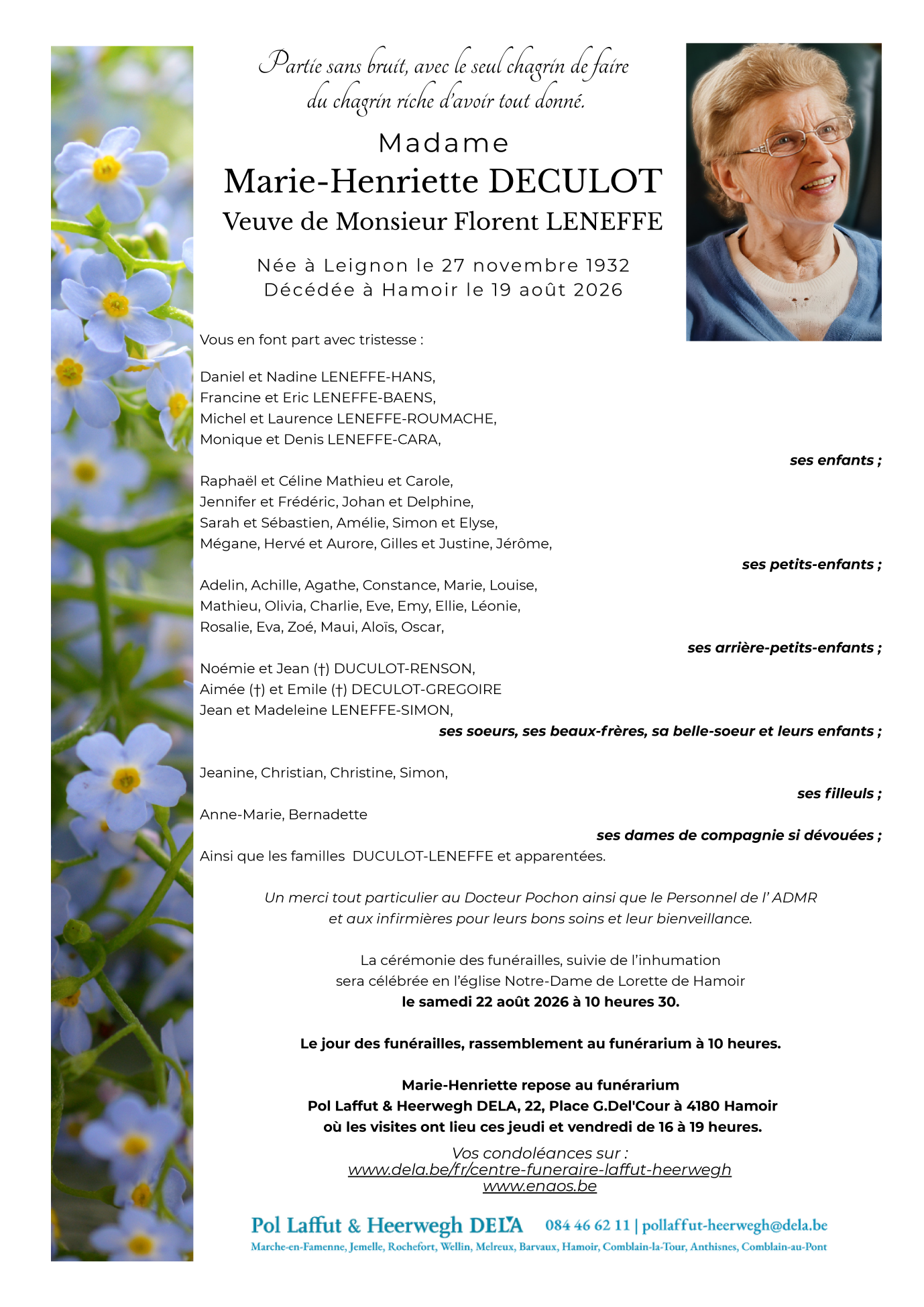 Partie sans bruit, avec le seul chagrin de faire du chagrin riche d'avoir tout donné.

Madame
Marie-Henriette DECULOT
Veuve de Monsieur Florent LENEFFE

Née à Leignon le 27 novembre 1932
Décédée à Hamoir le 19 août 2026

Vous en font part avec tristesse :

Daniel et Nadine LENEFFE-HANS,
Francine et Eric LENEFFE-BAENS,
Michel et Laurence LENEFFE-ROUMACHE,
Monique et Denis LENEFFE-CARA,

ses enfants ;

Raphaël et Céline Mathieu et Carole,
Jennifer et Frédéric, Johan et Delphine,
Sarah et Sébastien, Amélie, Simon et Elyse,
Mégane, Hervé et Aurore, Gilles et Justine, Jérôme,

ses petits-enfants ;

Adelin, Achille, Agathe, Constance, Marie, Louise,
Mathieu, Olivia, Charlie, Eve, Emy, Ellie, Léonie,
Rosalie, Eva, Zoé, Maui, Aloïs, Oscar,

ses arrière-petits-enfants ;

Noémie et Jean (†) DUCULOT-RENSON,
Aimée (†) et Emile (†) DECULOT-GREGOIRE
Jean et Madeleine LENEFFE-SIMON,

ses soeurs, ses beaux-frères, sa belle-soeur et leurs enfants ;

Jeanine, Christian, Christine, Simon,

ses filleuls ;

Anne-Marie, Bernadette

ses dames de compagnie si dévouées ;

Ainsi que les familles DUCULOT-LENEFFE et apparentées.

Un merci tout particulier au Docteur Pochon ainsi que le Personnel de l' ADMR et aux infirmières pour leurs bons soins et leur bienveillance.

La cérémonie des funérailles, suivie de l'inhumation sera célébrée en l'église Notre-Dame de Lorette de Hamoir
le samedi 22 août 2026 à 10 heures 30.

Le jour des funérailles, rassemblement au funérarium à 10 heures.

Marie-Henriette repose au funérarium
Pol Laffut & Heerwegh DELA, 22, Place G.Del'Cour à 4180 Hamoir
où les visites ont lieu ces jeudi et vendredi de 16 à 19 heures.

Vos condoléances sur :
www.dela.be/fr/centre-funeraire-laffut-heerwegh
www.enaos.be

Pol Laffut & Heerwegh DELA 084 46 62 11 | pollaffut-heerwegh@dela.be
Marche-en-Famenne, Jemelle, Rochefort, Wellin, Melreux, Barvaux, Hamoir, Comblain-la-Tour, Anthisnes, Comblain-au-Pont